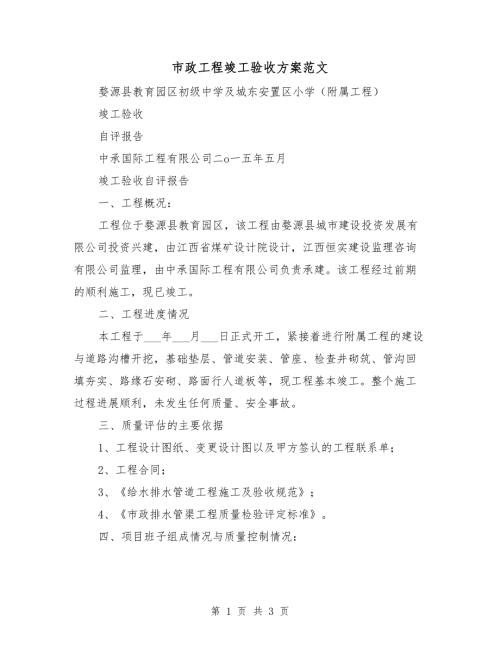 市政工程竣工验收方案范文

婺源县教育园区初级中学及城东安置区小学（附属工程）

竣工验收

自评报告

中承国际工程有限公司二o一五年五月

竣工验收自评报告

一、工程概况：

工程位于婺源县教育园区，该工程由婺源县城市建设投资发展有限公司投资兴建，由江西省煤矿设计院设计，江西恒实建设监理咨询有限公司监理，由中承国际工程有限公司负责承建。该工程经过前期的顺利施工，现已竣工。

二、工程进度情况

本工程于___年___月___日正式开工，紧接着进行附属工程的建设与道路沟槽开挖，基础垫层、管道安装、管座、检查井砌筑、管沟回填夯实、路缘石安砌、路面行人道板等，现工程基本竣工。整个施工过程进展顺利，未发生任何质量、安全事故。

三、质量评估的主要依据

1、工程设计图纸、变更设计图以及甲方签认的工程联系单；

2、工程合同；

3、《给水排水管道工程施工及验收规范》；

4、《市政排水管渠工程质量检验评定标准》。

四、项目班子组成情况与质量控制情况：

第 1 页 共 3 页